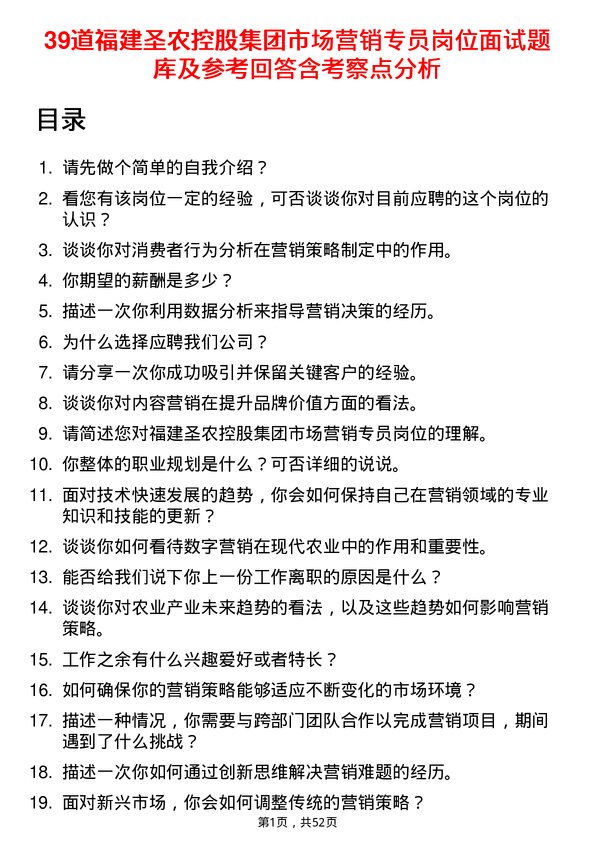 39道福建圣农控股集团市场营销专员岗位面试题库及参考回答含考察点分析

目录

1. 请先做个简单的自我介绍？
2. 看您有该岗位一定的经验，可否谈谈你对目前应聘的这个岗位的认识？
3. 谈谈你对消费者行为分析在营销策略制定中的作用。
4. 你期望的薪酬是多少？
5. 描述一次你利用数据分析来指导营销决策的经历。
6. 为什么选择应聘我们公司？
7. 请分享一次你成功吸引并保留关键客户的经验。
8. 谈谈你对内容营销在提升品牌价值方面的看法。
9. 请简述您对福建圣农控股集团市场营销专员岗位的理解。
10. 你整体的职业规划是什么？可否详细的说说。
11. 面对技术快速发展的趋势，你会如何保持自己在营销领域的专业知识和技能的更新？
12. 谈谈你如何看待数字营销在现代农业中的作用和重要性。
13. 能否给我们说下你上一份工作离职的原因是什么？
14. 谈谈你对农业产业未来趋势的看法，以及这些趋势如何影响营销策略。
15. 工作之余有什么兴趣爱好或者特长？
16. 如何确保你的营销策略能够适应不断变化的市场环境？
17. 描述一种情况，你需要与跨部门团队合作以完成营销项目，期间遇到了什么挑战？
18. 描述一次你如何通过创新思维解决营销难题的经历。
19. 面对新兴市场，你会如何调整传统的营销策略？

第1页，共52页